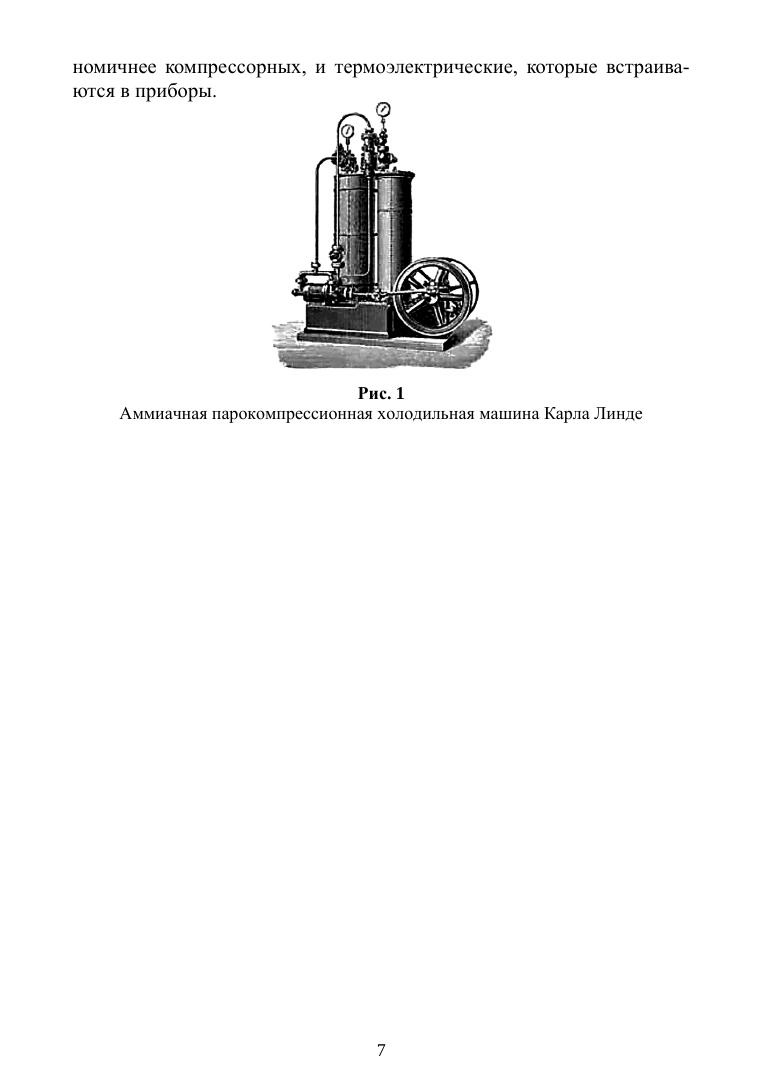 номичнее компрессорных, и термоэлектрические, которые встраиваются в приборы.

Рис. 1
Аммиачная парокомпрессионная холодильная машина Карла Линде

7